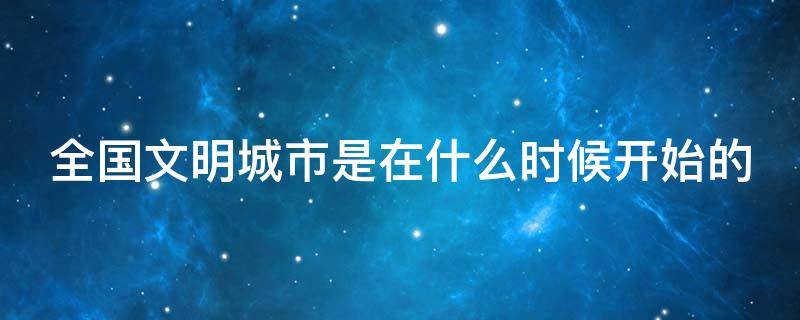 全国文明城市是在什么时候开始的